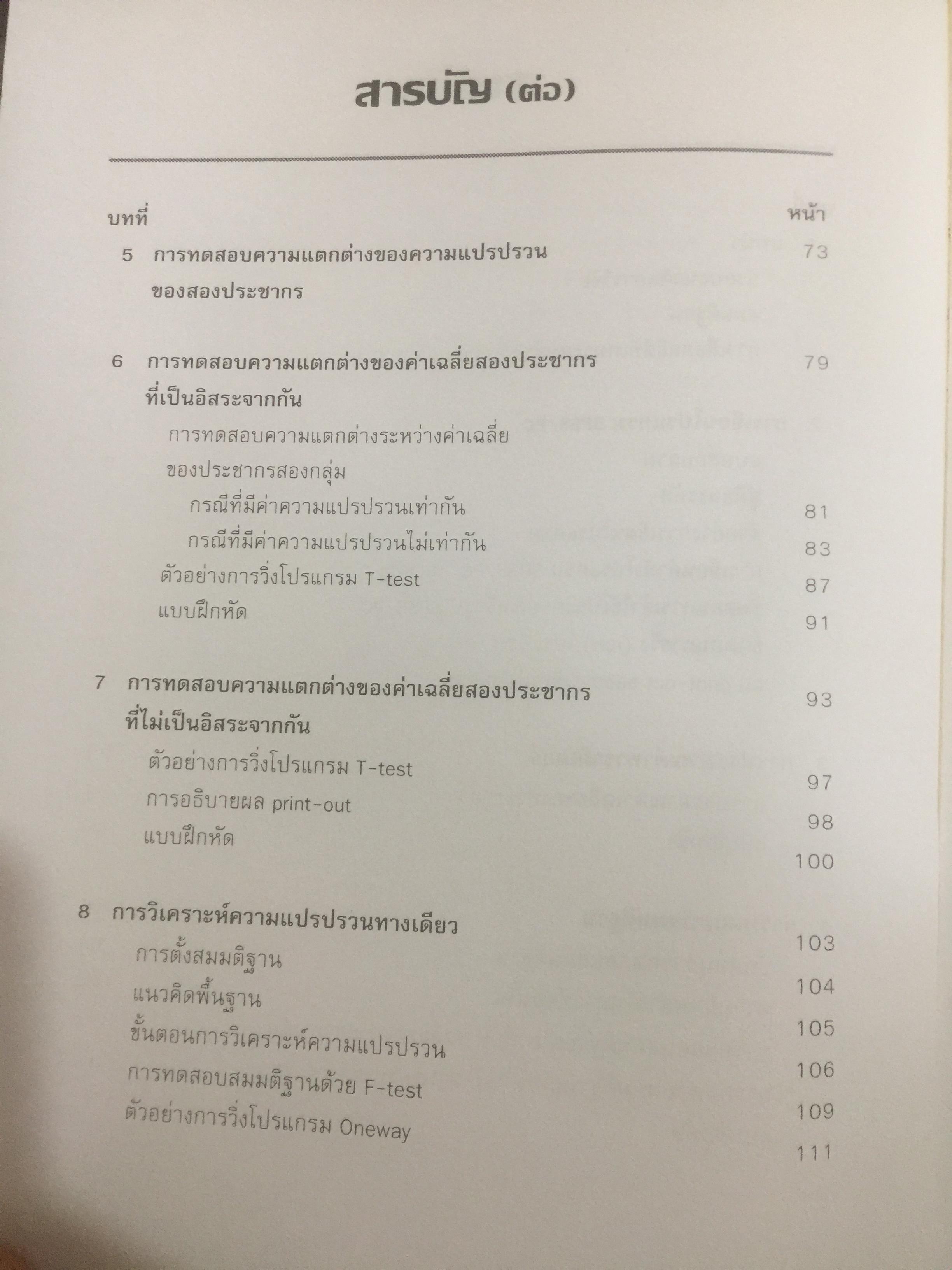 สารบัญ (ต่อ)

บทที่ หน้า

5 การทดสอบความแตกต่างของความแปรปรวนของสองประชากร 73

6 การทดสอบความแตกต่างของค่าเฉลี่ยสองประชากรที่เป็นอิสระจากกัน 79

การทดสอบความแตกต่างระหว่างค่าเฉลี่ยของประชากรสองกลุ่ม

กรณีที่มีค่าความแปรปรวนเท่ากัน 81

กรณีที่มีค่าความแปรปรวนไม่เท่ากัน 83

ตัวอย่างการวิ่งโปรแกรม T-test 87

แบบฝึกหัด 91

7 การทดสอบความแตกต่างของค่าเฉลี่ยสองประชากรที่ไม่เป็นอิสระจากกัน 93

ตัวอย่างการวิ่งโปรแกรม T-test 97

การอธิบายผล print-out 98

แบบฝึกหัด 100

8 การวิเคราะห์ความแปรปรวนทางเดียว 103

การตั้งสมมติฐาน 104

แนวคิดพื้นฐาน 105

ขั้นตอนการวิเคราะห์ความแปรปรวน 106

การทดสอบสมมติฐานด้วย F-test 109

ตัวอย่างการวิ่งโปรแกรม Oneway 111